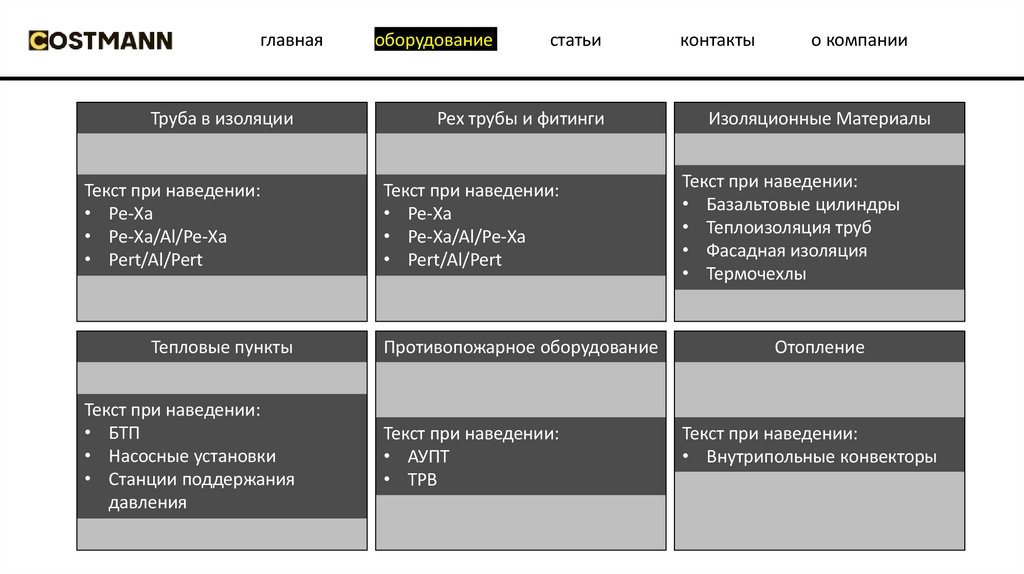 COSTMANN

главная оборудование статьи контакты о компании

Труба в изоляции

Текст при наведении:
• Pe-Xa
• Pe-Xa/Al/Pe-Xa
• Pert/Al/Pert

Pex трубы и фитинги

Текст при наведении:
• Pe-Xa
• Pe-Xa/Al/Pe-Xa
• Pert/Al/Pert

Изоляционные Материалы

Текст при наведении:
• Базальтовые цилиндры
• Теплоизоляция труб
• Фасадная изоляция
• Термочехлы

Тепловые пункты

Текст при наведении:
• БТП
• Насосные установки
• Станции поддержания давления

Противопожарное оборудование

Текст при наведении:
• АУПТ
• ТРВ

Отопление

Текст при наведении:
• Внутрипольные конвекторы